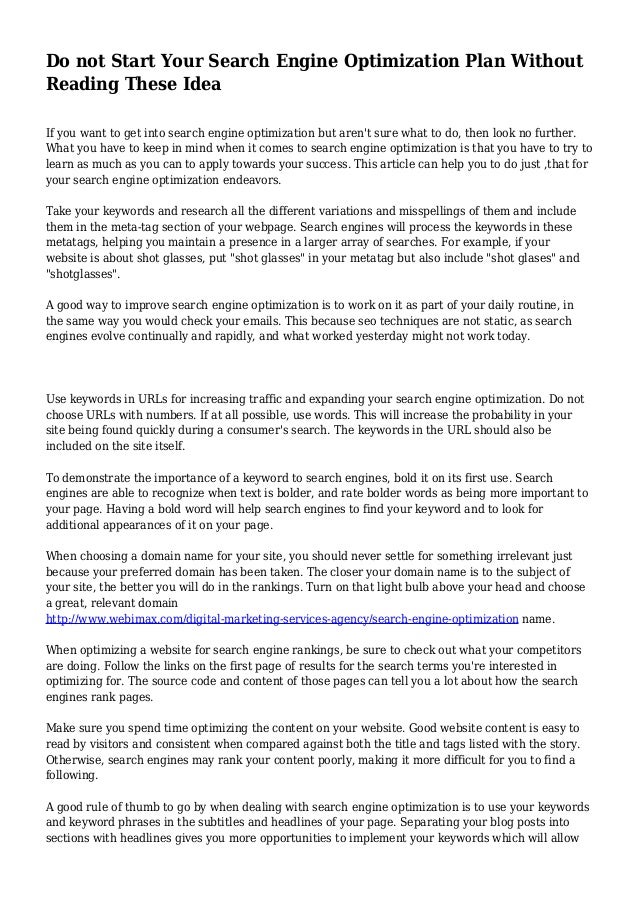 Do not Start Your Search Engine Optimization Plan Without Reading These Idea

If you want to get into search engine optimization but aren't sure what to do, then look no further. What you have to keep in mind when it comes to search engine optimization is that you have to try to learn as much as you can to apply towards your success. This article can help you to do just ,that for your search engine optimization endeavors.

Take your keywords and research all the different variations and misspellings of them and include them in the meta-tag section of your webpage. Search engines will process the keywords in these metatags, helping you maintain a presence in a larger array of searches. For example, if your website is about shot glasses, put "shot glasses" in your metatag but also include "shot glases" and "shotglasses".

A good way to improve search engine optimization is to work on it as part of your daily routine, in the same way you would check your emails. This because seo techniques are not static, as search engines evolve continually and rapidly, and what worked yesterday might not work today.

Use keywords in URLs for increasing traffic and expanding your search engine optimization. Do not choose URLs with numbers. If at all possible, use words. This will increase the probability in your site being found quickly during a consumer's search. The keywords in the URL should also be included on the site itself.

To demonstrate the importance of a keyword to search engines, bold it on its first use. Search engines are able to recognize when text is bolder, and rate bolder words as being more important to your page. Having a bold word will help search engines to find your keyword and to look for additional appearances of it on your page.

When choosing a domain name for your site, you should never settle for something irrelevant just because your preferred domain has been taken. The closer your domain name is to the subject of your site, the better you will do in the rankings. Turn on that light bulb above your head and choose a great, relevant domain http://www.webimax.com/digital-marketing-services-agency/search-engine-optimization name.

When optimizing a website for search engine rankings, be sure to check out what your competitors are doing. Follow the links on the first page of results for the search terms you're interested in optimizing for. The source code and content of those pages can tell you a lot about how the search engines rank pages.

Make sure you spend time optimizing the content on your website. Good website content is easy to read by visitors and consistent when compared against both the title and tags listed with the story. Otherwise, search engines may rank your content poorly, making it more difficult for you to find a following.

A good rule of thumb to go by when dealing with search engine optimization is to use your keywords and keyword phrases in the subtitles and headlines of your page. Separating your blog posts into sections with headlines gives you more opportunities to implement your keywords which will allow